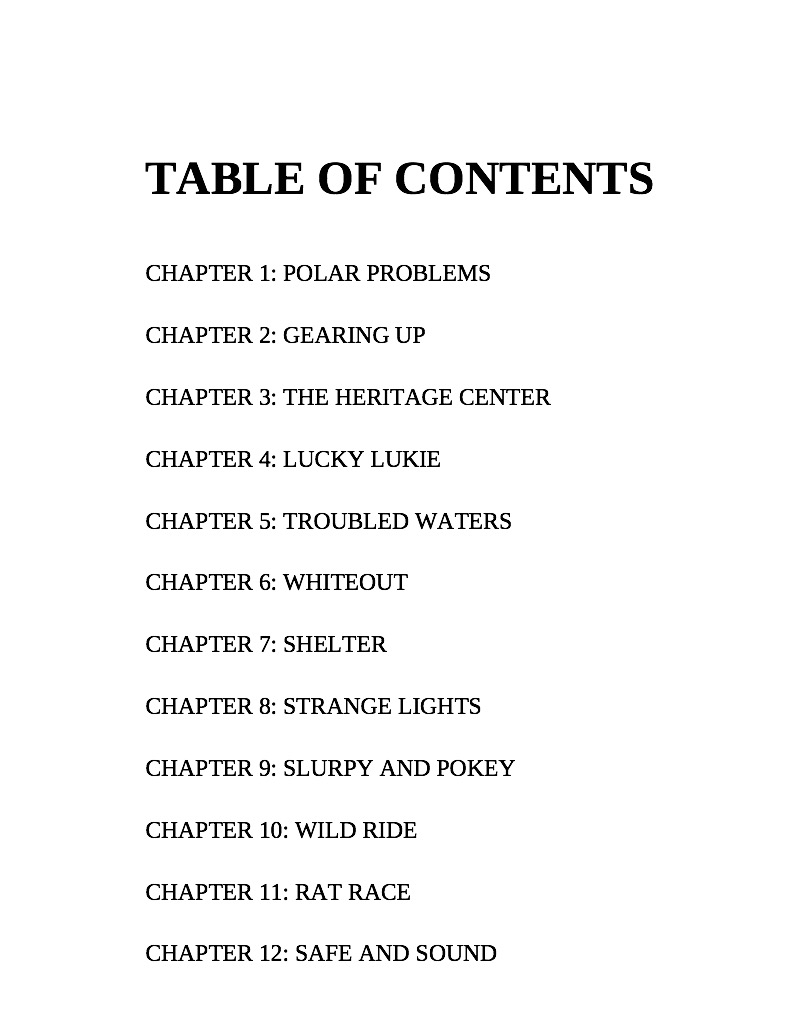 TABLE OF CONTENTS

CHAPTER 1: POLAR PROBLEMS

CHAPTER 2: GEARING UP

CHAPTER 3: THE HERITAGE CENTER

CHAPTER 4: LUCKY LUKIE

CHAPTER 5: TROUBLED WATERS

CHAPTER 6: WHITEOUT

CHAPTER 7: SHELTER

CHAPTER 8: STRANGE LIGHTS

CHAPTER 9: SLURPY AND POKEY

CHAPTER 10: WILD RIDE

CHAPTER 11: RAT RACE

CHAPTER 12: SAFE AND SOUND